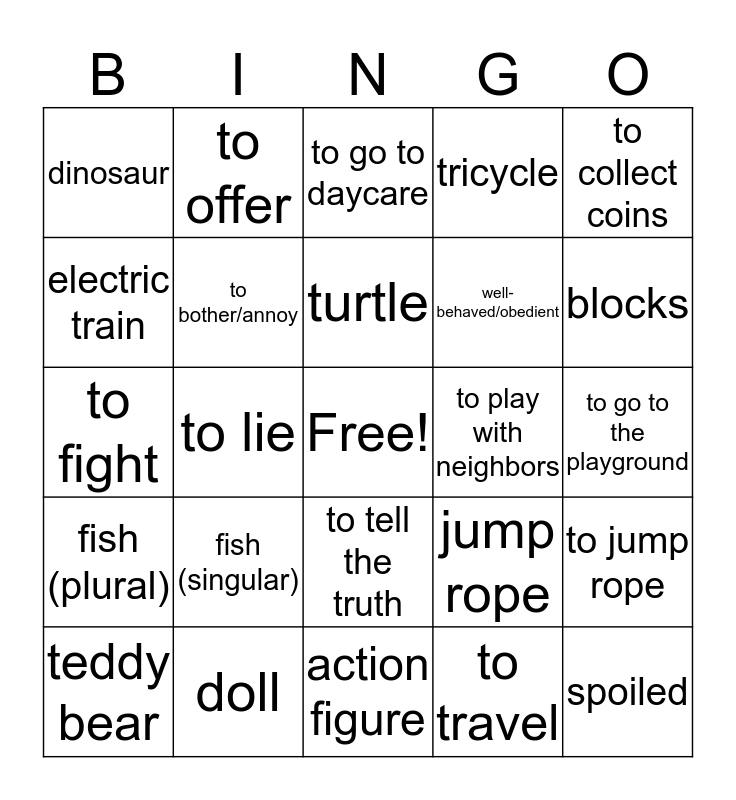 | B | I | N | G | O |
|---|---|---|---|---|
| dinosaur | to offer | to go to daycare | tricycle | to collect coins |
| electric train | to bother/annoy | turtle | well-behaved/obedient | blocks |
| to fight | to lie | Free! | to play with neighbors | to go to the playground |
| fish (plural) | fish (singular) | to tell the truth | jump rope | to jump rope |
| teddy bear | doll | action figure | to travel | spoiled |